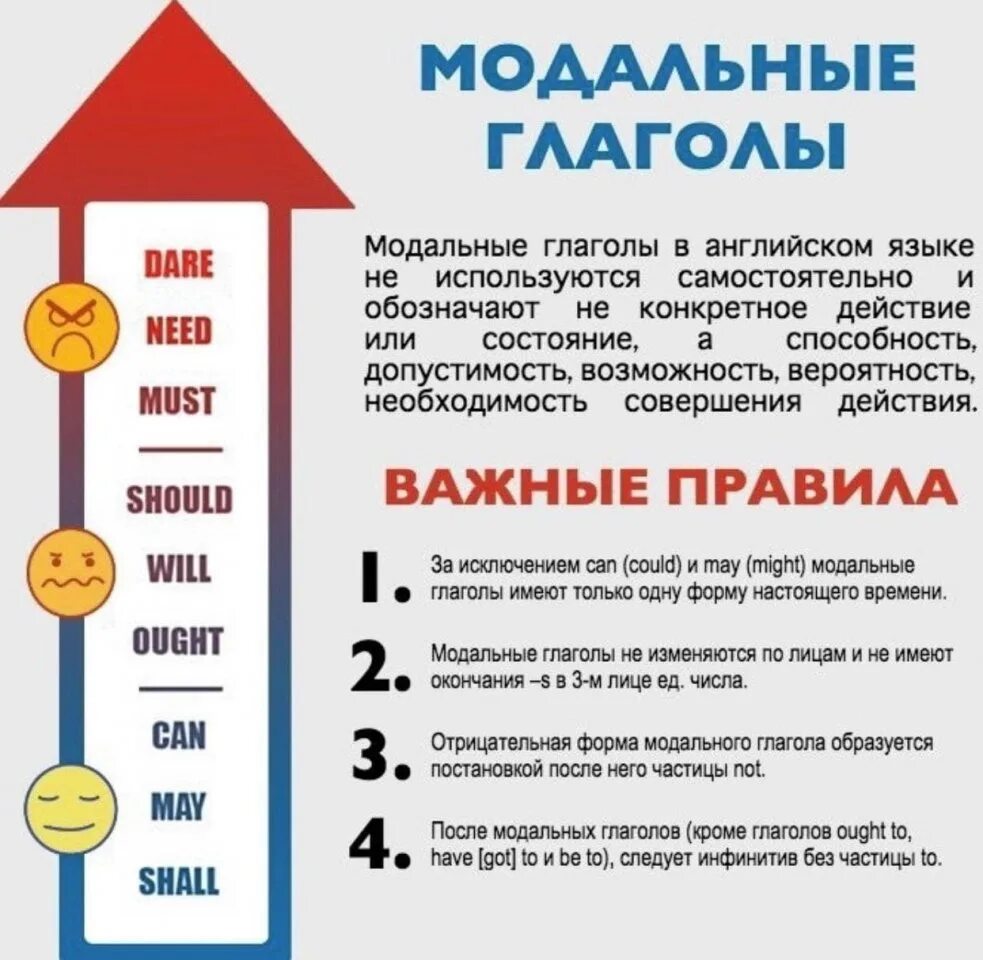 DARE
NEED
MUST

SHOULD
WILL
OUGHT

CAN
MAY
SHALL

МОДАЛЬНЫЕ ГЛАГОЛЫ

Модальные глаголы в английском языке не используются самостоятельно и обозначают не конкретное действие или состояние, а способность, допустимость, возможность, вероятность, необходимость совершения действия.

ВАЖНЫЕ ПРАВИЛА

1. За исключением can (could) и may (might) модальные глаголы имеют только одну форму настоящего времени.

2. Модальные глаголы не изменяются по лицам и не имеют окончания –s в 3-м лице ед. числа.

3. Отрицательная форма модального глагола образуется постановкой после него частицы not.

4. После модальных глаголов (кроме глаголов ought to, have [got] to и be to), следует инфинитив без частицы to.